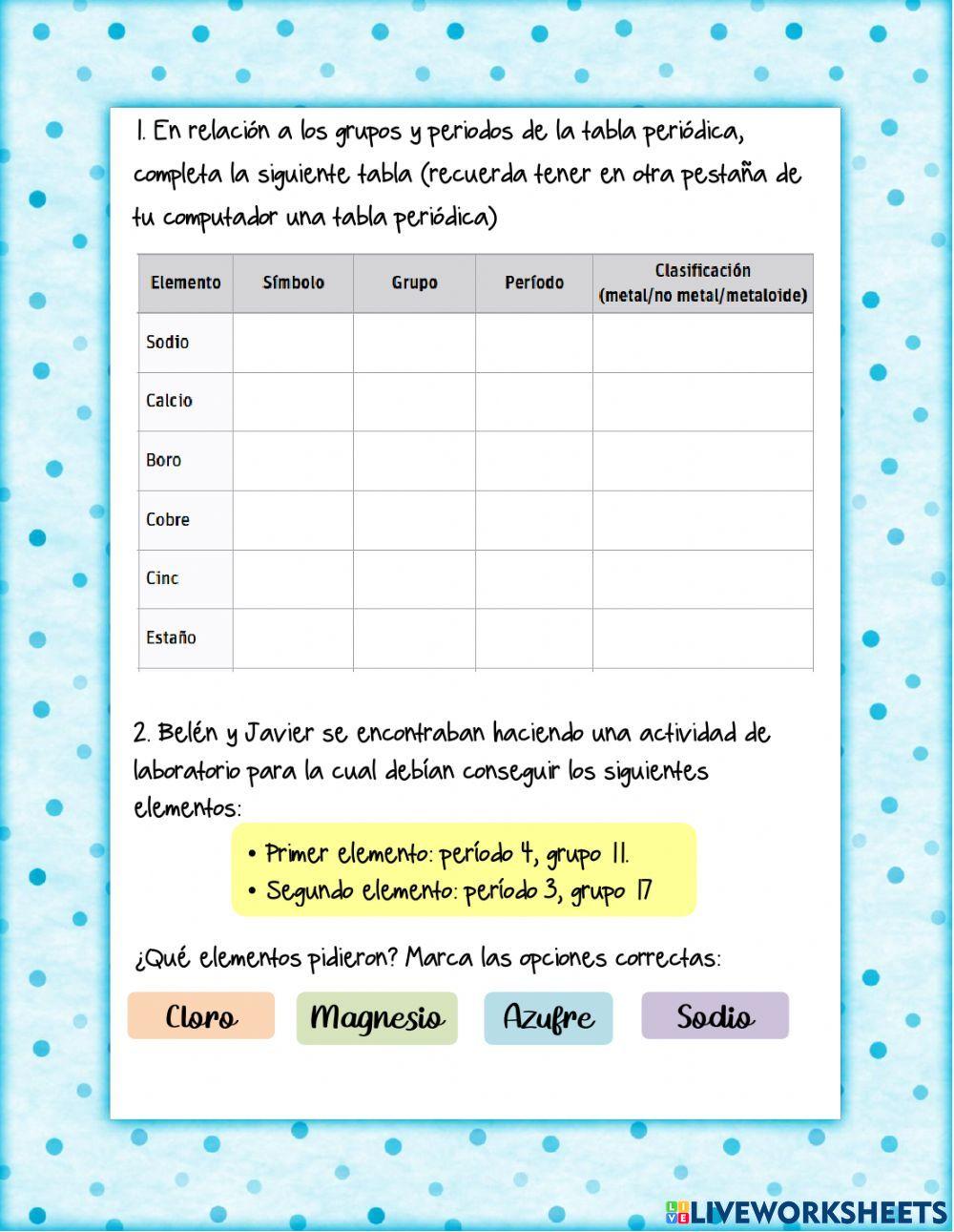 1. En relación a los grupos y periodos de la tabla periódica, completa la siguiente tabla (recuerda tener en otra pestaña de tu computador una tabla periódica)

| Elemento | Símbolo | Grupo | Período | Clasificación (metal/no metal/metaloide) |
|---|---|---|---|---|
| Sodio | | | | |
| Calcio | | | | |
| Boro | | | | |
| Cobre | | | | |
| Cinc | | | | |
| Estaño | | | | |

2. Belén y Javier se encontraban haciendo una actividad de laboratorio para la cual debían conseguir los siguientes elementos:

• Primer elemento: período 4, grupo 11.
• Segundo elemento: período 3, grupo 17

¿Qué elementos pidieron? Marca las opciones correctas:

Cloro Magnesio Azufre Sodio

LIVEWORKSHEETS